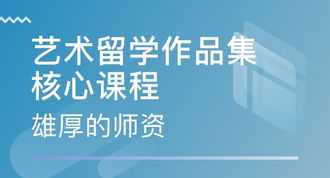 艺术留学作品集
核心课程

雄厚的师资